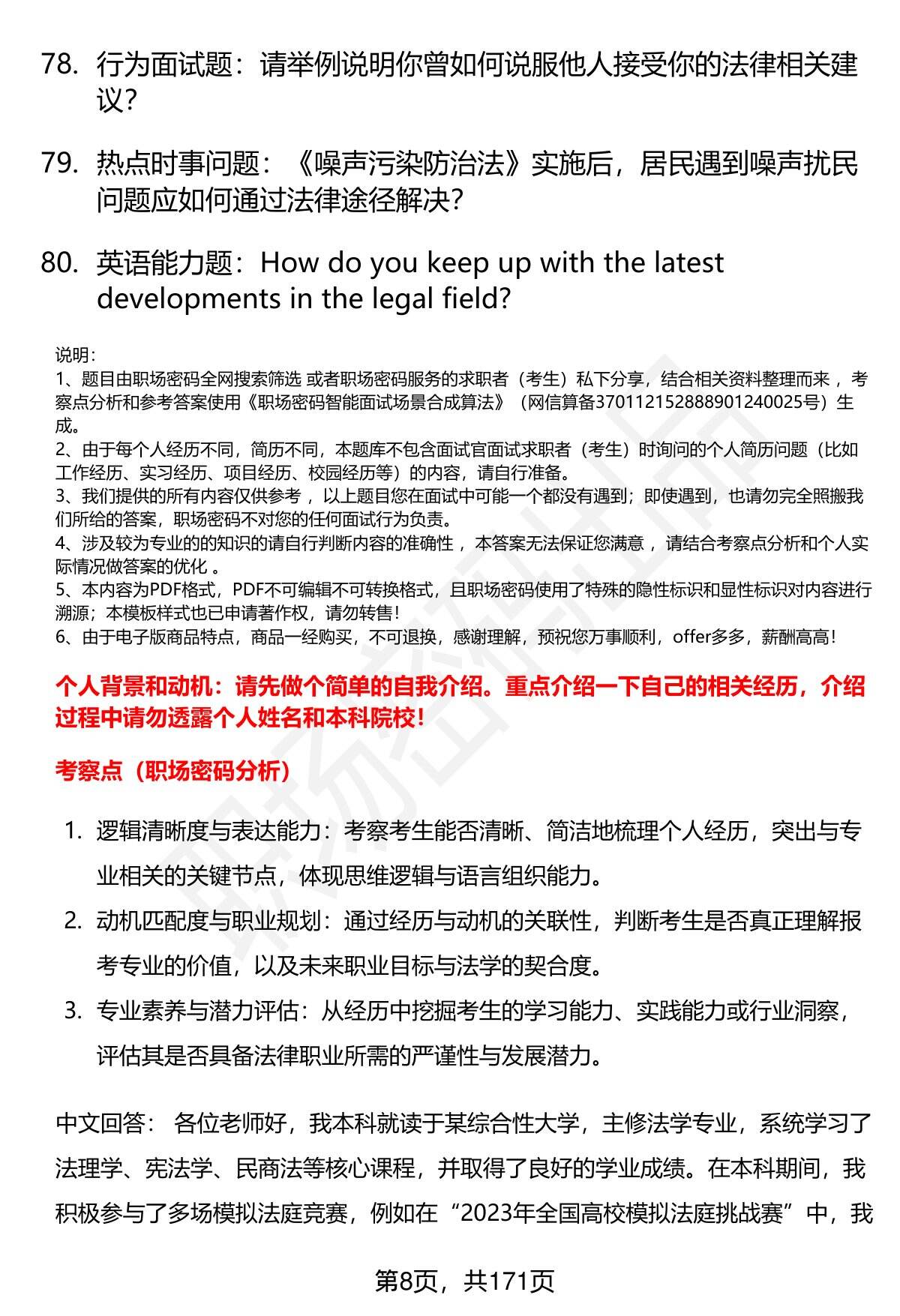 78. 行为面试题：请举例说明你曾如何说服他人接受你的法律相关建议？

79. 热点时事问题：《噪声污染防治法》实施后，居民遇到噪声扰民问题应如何通过法律途径解决？

80. 英语能力题：How do you keep up with the latest developments in the legal field?

说明：
1、题目由职场密码全网搜索筛选 或者职场密码服务的求职者（考生）私下分享，结合相关资料整理而来 ，考察点分析和参考答案使用《职场密码智能面试场景合成算法》（网信算备370112152888901240025号）生成。
2、由于每个人经历不同，简历不同，本题库不包含面试官面试求职者（考生）时询问的个人简历问题（比如工作经历、实习经历、项目经历、校园经历等）的内容，请自行准备。
3、我们提供的所有内容仅供参考 ，以上题目您在面试中可能一个都没有遇到；即使遇到，也请勿完全照搬我们所给的答案，职场密码不对您的任何面试行为负责。
4、涉及较为专业的的知识的请自行判断内容的准确性 ，本答案无法保证您满意 ，请结合考察点分析和个人实际情况做答案的优化 。
5、本内容为PDF格式，PDF不可编辑不可转换格式，且职场密码使用了特殊的隐性标识和显性标识对内容进行溯源；本模板样式也已申请著作权，请勿转售！
6、由于电子版商品特点，商品一经购买，不可退换，感谢理解，预祝您万事顺利，offer多多，薪酬高高！

个人背景和动机：请先做个简单的自我介绍。重点介绍一下自己的相关经历，介绍过程中请勿透露个人姓名和本科院校！

考察点（职场密码分析）

1. 逻辑清晰度与表达能力：考察考生能否清晰、简洁地梳理个人经历，突出与专业相关的关键节点，体现思维逻辑与语言组织能力。
2. 动机匹配度与职业规划：通过经历与动机的关联性，判断考生是否真正理解报考专业的价值，以及未来职业目标与法学的契合度。
3. 专业素养与潜力评估：从经历中挖掘考生的学习能力、实践能力或行业洞察，评估其是否具备法律职业所需的严谨性与发展潜力。

中文回答： 各位老师好，我本科就读于某综合性大学，主修法学专业，系统学习了法理学、宪法学、民商法等核心课程，并取得了良好的学业成绩。在本科期间，我积极参与了多场模拟法庭竞赛，例如在“2023年全国高校模拟法庭挑战赛”中，我

第8页，共171页